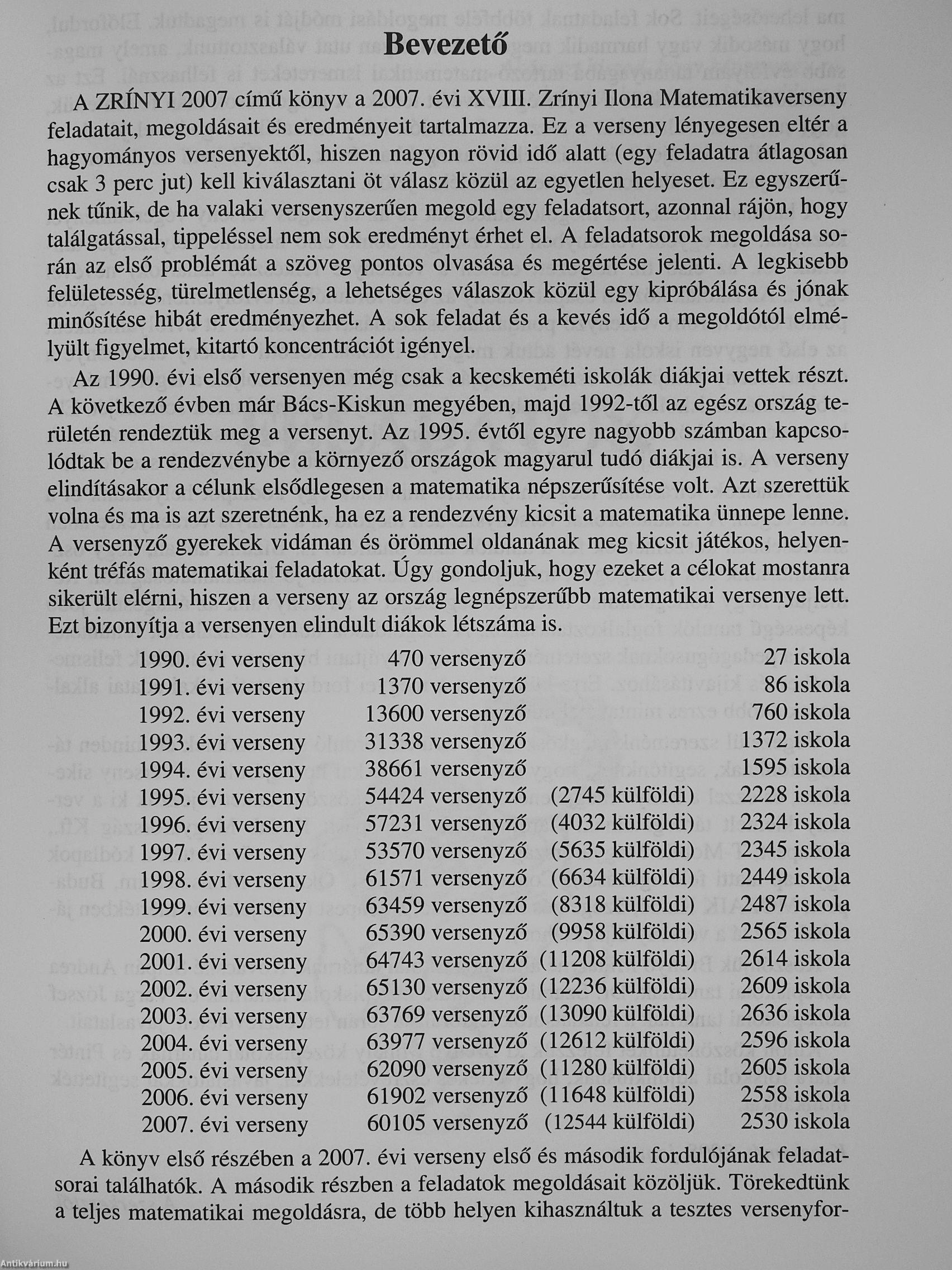 Bevezető

A ZRÍNYI 2007 című könyv a 2007. évi XVIII. Zrínyi Ilona Matematikaverseny feladatait, megoldásait és eredményeit tartalmazza. Ez a verseny lényegesen eltér a hagyományos versenyektől, hiszen nagyon rövid idő alatt (egy feladatra átlagosan csak 3 perc jut) kell kiválasztani öt válasz közül az egyetlen helyeset. Ez egyszerűnek tűnik, de ha valaki versenyszerűen megold egy feladatsort, azonnal rájön, hogy találgatással, tippeléssel nem sok eredményt érhet el. A feladatsorok megoldása során az első problémát a szöveg pontos olvasása és megértése jelenti. A legkisebb felületesség, türelmetlenség, a lehetséges válaszok közül egy kipróbálása és jónak minősítése hibát eredményezhet. A sok feladat és a kevés idő a megoldótól elmélyült figyelmet, kitartó koncentrációt igényel.

Az 1990. évi első versenyen még csak a kecskeméti iskolák diákjai vettek részt. A következő évben már Bács-Kiskun megyében, majd 1992-től az egész ország területén rendeztük meg a versenyt. Az 1995. évtől egyre nagyobb számban kapcsolódtak be a rendezvénybe a környező országok magyarul tudó diákjai is. A verseny elindításakor a célunk elsődlegesen a matematika népszerűsítése volt. Azt szerettük volna és ma is azt szeretnénk, ha ez a rendezvény kicsit a matematika ünnepe lenne. A versenyző gyerekek vidáman és örömmel oldanának meg kicsit játékos, helyenként tréfás matematikai feladatokat. Úgy gondoljuk, hogy ezeket a célokat mostanra sikerült elérni, hiszen a verseny az ország legnépszerűbb matematikai versenye lett. Ezt bizonyítja a versenyen elindult diákok létszáma is.

| | | | |
|---|---|---|---|
| 1990. évi verseny | 470 versenyző | | 27 iskola |
| 1991. évi verseny | 1370 versenyző | | 86 iskola |
| 1992. évi verseny | 13600 versenyző | | 760 iskola |
| 1993. évi verseny | 31338 versenyző | | 1372 iskola |
| 1994. évi verseny | 38661 versenyző | | 1595 iskola |
| 1995. évi verseny | 54424 versenyző | (2745 külföldi) | 2228 iskola |
| 1996. évi verseny | 57231 versenyző | (4032 külföldi) | 2324 iskola |
| 1997. évi verseny | 53570 versenyző | (5635 külföldi) | 2345 iskola |
| 1998. évi verseny | 61571 versenyző | (6634 külföldi) | 2449 iskola |
| 1999. évi verseny | 63459 versenyző | (8318 külföldi) | 2487 iskola |
| 2000. évi verseny | 65390 versenyző | (9958 külföldi) | 2565 iskola |
| 2001. évi verseny | 64743 versenyző | (11208 külföldi) | 2614 iskola |
| 2002. évi verseny | 65130 versenyző | (12236 külföldi) | 2609 iskola |
| 2003. évi verseny | 63769 versenyző | (13090 külföldi) | 2636 iskola |
| 2004. évi verseny | 63977 versenyző | (12612 külföldi) | 2596 iskola |
| 2005. évi verseny | 62090 versenyző | (11280 külföldi) | 2605 iskola |
| 2006. évi verseny | 61902 versenyző | (11648 külföldi) | 2558 iskola |
| 2007. évi verseny | 60105 versenyző | (12544 külföldi) | 2530 iskola |

A könyv első részében a 2007. évi verseny első és második fordulójának feladatsorai találhatók. A második részben a feladatok megoldásait közöljük. Törekedtünk a teljes matematikai megoldásra, de több helyen kihasználtuk a tesztes versenyfor-

Antikvárium.hu